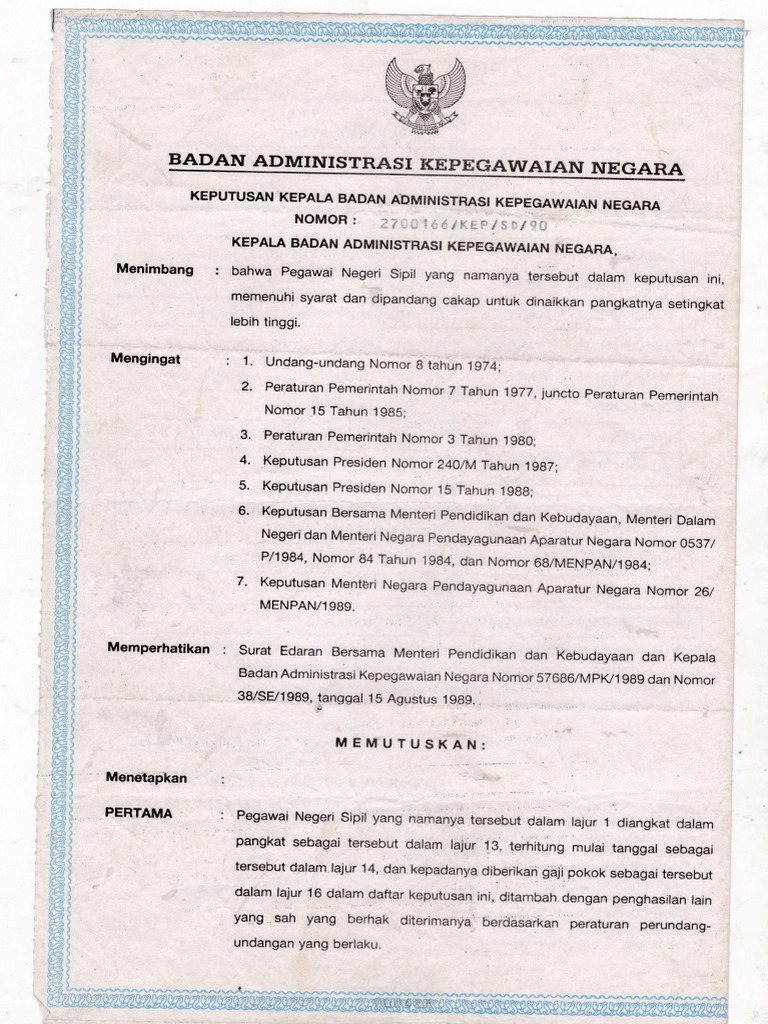 BADAN ADMINISTRASI KEPEGAWAIAN NEGARA

KEPUTUSAN KEPALA BADAN ADMINISTRASI KEPEGAWAIAN NEGARA
NOMOR : 2700166/KEP/SD/90
KEPALA BADAN ADMINISTRASI KEPEGAWAIAN NEGARA,

Menimbang : bahwa Pegawai Negeri Sipil yang namanya tersebut dalam keputusan ini, memenuhi syarat dan dipandang cakap untuk dinaikkan pangkatnya setingkat lebih tinggi.

Mengingat : 1. Undang-undang Nomor 8 tahun 1974;
2. Peraturan Pemerintah Nomor 7 Tahun 1977, juncto Peraturan Pemerintah Nomor 15 Tahun 1985;
3. Peraturan Pemerintah Nomor 3 Tahun 1980;
4. Keputusan Presiden Nomor 240/M Tahun 1987;
5. Keputusan Presiden Nomor 15 Tahun 1988;
6. Keputusan Bersama Menteri Pendidikan dan Kebudayaan, Menteri Dalam Negeri dan Menteri Negara Pendayagunaan Aparatur Negara Nomor 0537/P/1984, Nomor 84 Tahun 1984, dan Nomor 68/MENPAN/1984;
7. Keputusan Menteri Negara Pendayagunaan Aparatur Negara Nomor 26/MENPAN/1989.

Memperhatikan : Surat Edaran Bersama Menteri Pendidikan dan Kebudayaan dan Kepala Badan Administrasi Kepegawaian Negara Nomor 57686/MPK/1989 dan Nomor 38/SE/1989, tanggal 15 Agustus 1989.

MEMUTUSKAN:

Menetapkan :

PERTAMA : Pegawai Negeri Sipil yang namanya tersebut dalam lajur 1 diangkat dalam pangkat sebagai tersebut dalam lajur 13, terhitung mulai tanggal sebagai tersebut dalam lajur 14, dan kepadanya diberikan gaji pokok sebagai tersebut dalam lajur 16 dalam daftar keputusan ini, ditambah dengan penghasilan lain yang sah yang berhak diterimanya berdasarkan peraturan perundang-undangan yang berlaku.